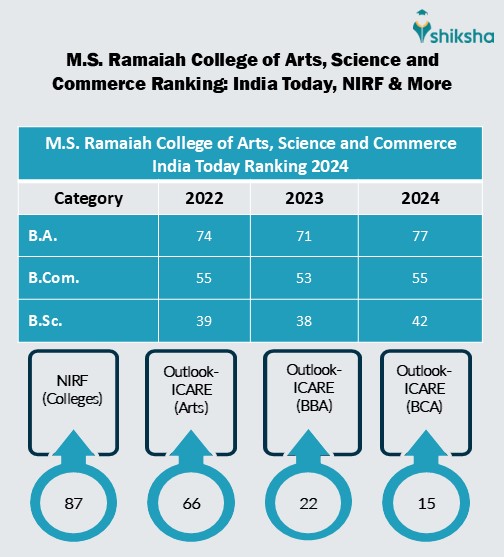 shiksha

M.S. Ramaiah College of Arts, Science and Commerce Ranking: India Today, NIRF & More

M.S. Ramaiah College of Arts, Science and Commerce India Today Ranking 2024

| Category | 2022 | 2023 | 2024 |
|---|---|---|---|
| B.A. | 74 | 71 | 77 |
| B.Com. | 55 | 53 | 55 |
| B.Sc. | 39 | 38 | 42 |

NIRF (Colleges)

87

Outlook-ICARE (Arts)

66

Outlook-ICARE (BBA)

22

Outlook-ICARE (BCA)

15